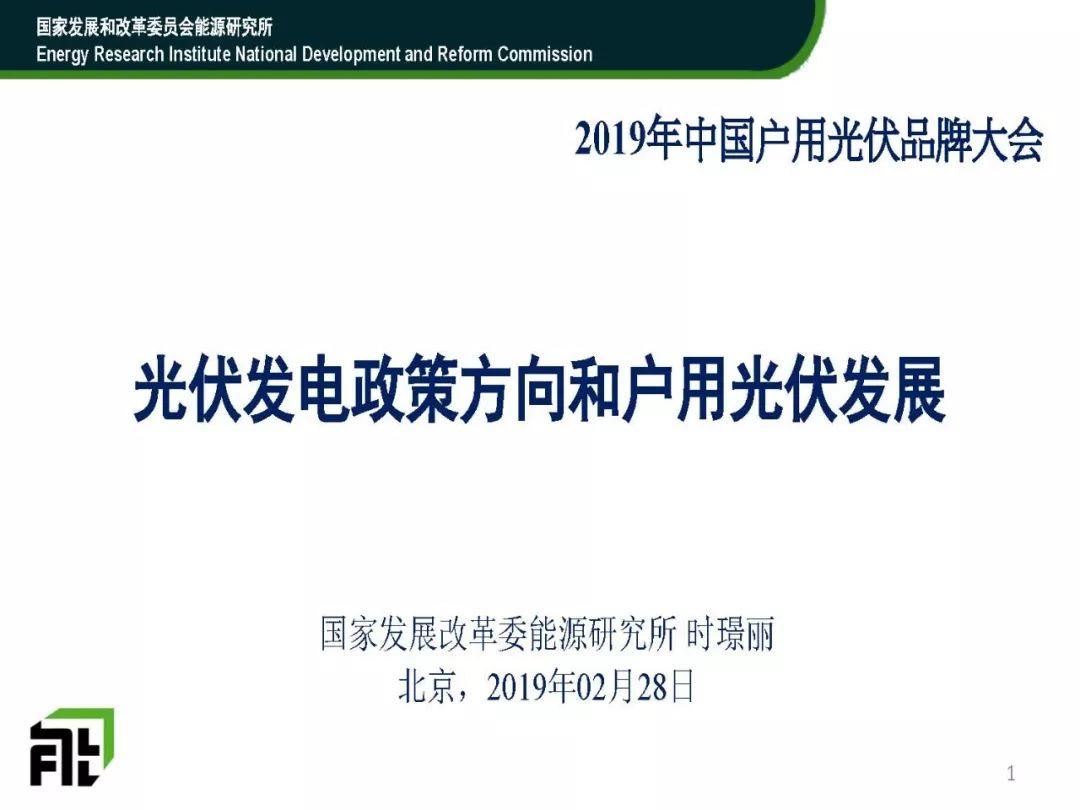 国家发展和改革委员会能源研究所
Energy Research Institute National Development and Reform Commission

2019年中国户用光伏品牌大会

光伏发电政策方向和户用光伏发展

国家发展改革委能源研究所 时璟丽
北京，2019年02月28日

1